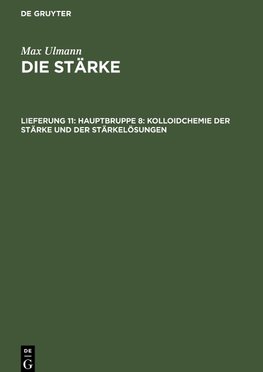 DE GRUYTER

Max Ulmann
DIE STÄRKE

LIEFERUNG 11: HAUPTBRUPPE 8: KOLLOIDCHEMIE DER STÄRKE UND DER STÄRKELÖSUNGEN

DE
G